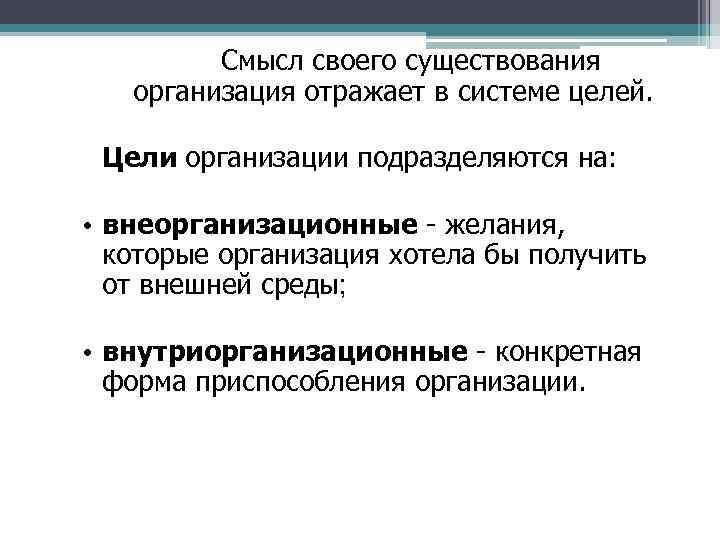 Смысл своего существования организация отражает в системе целей.

Цели организации подразделяются на:

• внеорганизационные - желания, которые организация хотела бы получить от внешней среды;

• внутриорганизационные - конкретная форма приспособления организации.